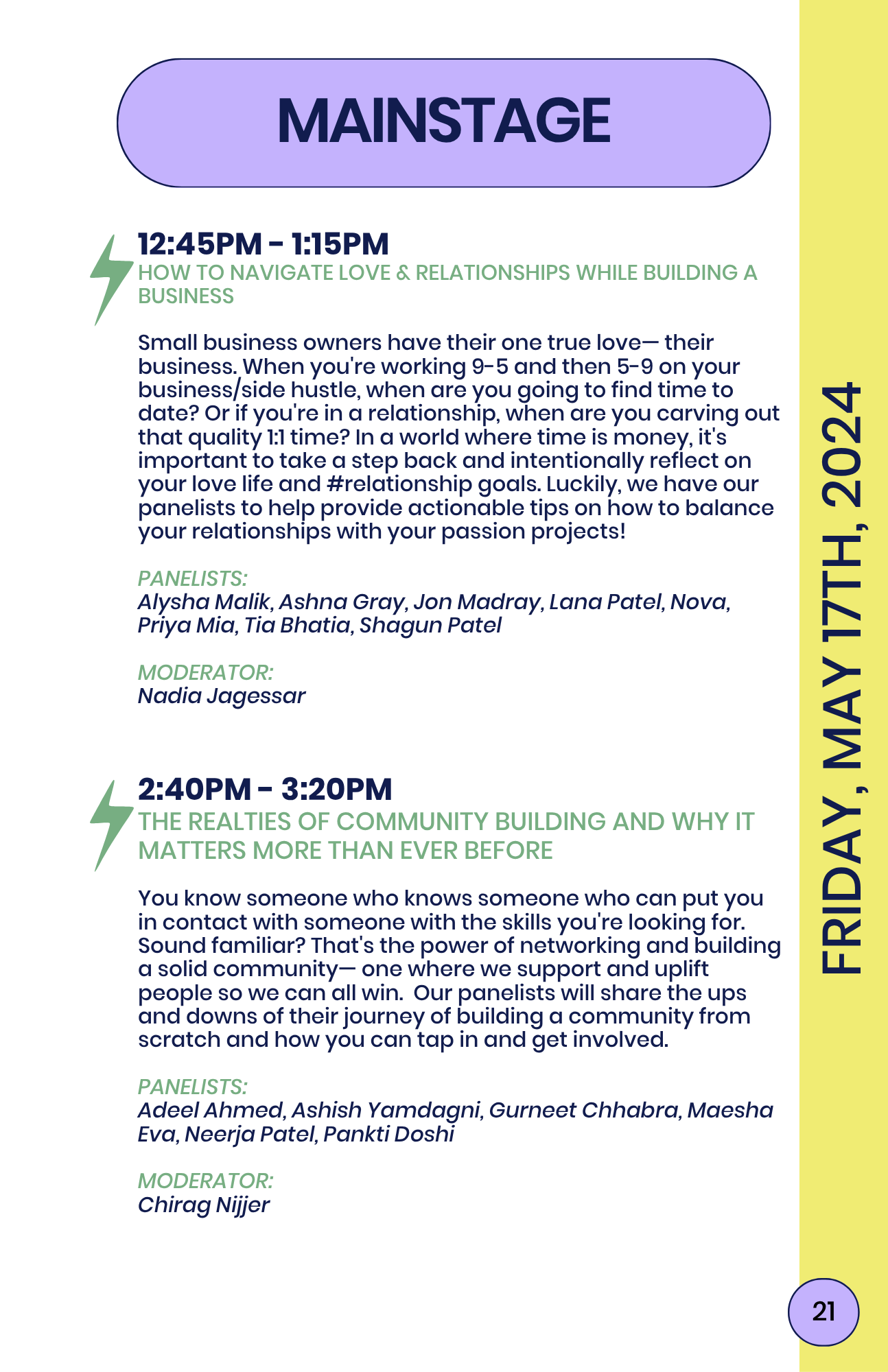 MAINSTAGE

12:45PM - 1:15PM
HOW TO NAVIGATE LOVE & RELATIONSHIPS WHILE BUILDING A BUSINESS

Small business owners have their one true love— their business. When you're working 9-5 and then 5-9 on your business/side hustle, when are you going to find time to date? Or if you're in a relationship, when are you carving out that quality 1:1 time? In a world where time is money, it's important to take a step back and intentionally reflect on your love life and #relationship goals. Luckily, we have our panelists to help provide actionable tips on how to balance your relationships with your passion projects!

PANELISTS:
Alysha Malik, Ashna Gray, Jon Madray, Lana Patel, Nova, Priya Mia, Tia Bhatia, Shagun Patel

MODERATOR:
Nadia Jagessar

2:40PM - 3:20PM
THE REALTIES OF COMMUNITY BUILDING AND WHY IT MATTERS MORE THAN EVER BEFORE

You know someone who knows someone who can put you in contact with someone with the skills you're looking for. Sound familiar? That's the power of networking and building a solid community— one where we support and uplift people so we can all win. Our panelists will share the ups and downs of their journey of building a community from scratch and how you can tap in and get involved.

PANELISTS:
Adeel Ahmed, Ashish Yamdagni, Gurneet Chhabra, Maesha Eva, Neerja Patel, Pankti Doshi

MODERATOR:
Chirag Nijjer

FRIDAY, MAY 17TH, 2024

21